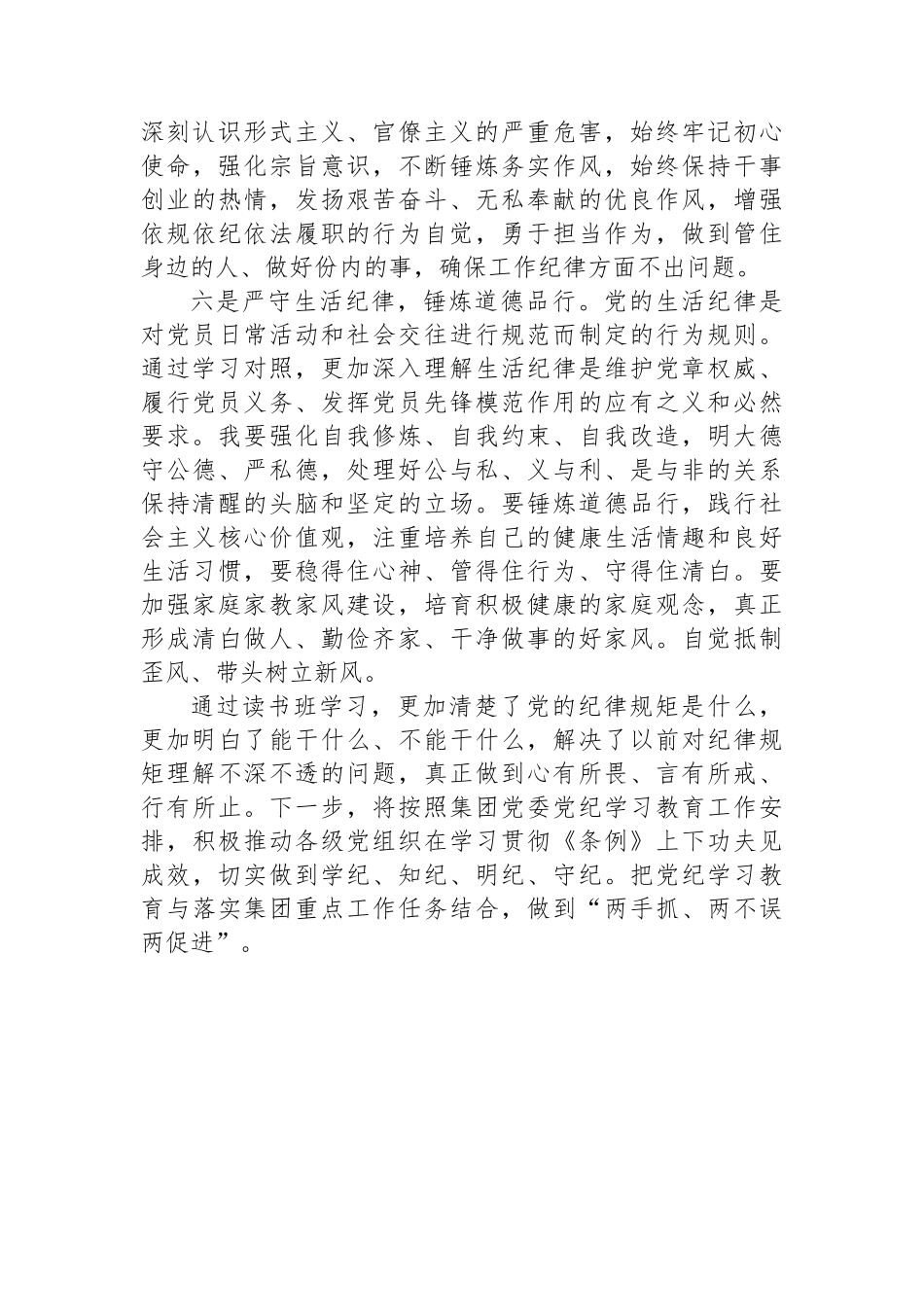 深刻认识形式主义、官僚主义的严重危害，始终牢记初心使命，强化宗旨意识，不断锤炼务实作风，始终保持干事创业的热情，发扬艰苦奋斗、无私奉献的优良作风，增强依规依纪依法履职的行为自觉，勇于担当作为，做到管住身边的人、做好份内的事，确保工作纪律方面不出问题。

六是严守生活纪律，锤炼道德品行。党的生活纪律是对党员日常活动和社会交往进行规范而制定的行为规则。通过学习对照，更加深入理解生活纪律是维护党章权威、履行党员义务、发挥党员先锋模范作用的应有之义和必然要求。我要强化自我修炼、自我约束、自我改造，明大德守公德、严私德，处理好公与私、义与利、是与非的关系保持清醒的头脑和坚定的立场。要锤炼道德品行，践行社会主义核心价值观，注重培养自己的健康生活情趣和良好生活习惯，要稳得住心神、管得住行为、守得住清白。要加强家庭家教家风建设，培育积极健康的家庭观念，真正形成清白做人、勤俭齐家、干净做事的好家风。自觉抵制歪风、带头树立新风。

通过读书班学习，更加清楚了党的纪律规矩是什么，更加明白了能干什么、不能干什么，解决了以前对纪律规矩理解不深不透的问题，真正做到心有所畏、言有所戒、行有所止。下一步，将按照集团党委党纪学习教育工作安排，积极推动各级党组织在学习贯彻《条例》上下功夫见成效，切实做到学纪、知纪、明纪、守纪。把党纪学习教育与落实集团重点工作任务结合，做到“两手抓、两不误两促进”。